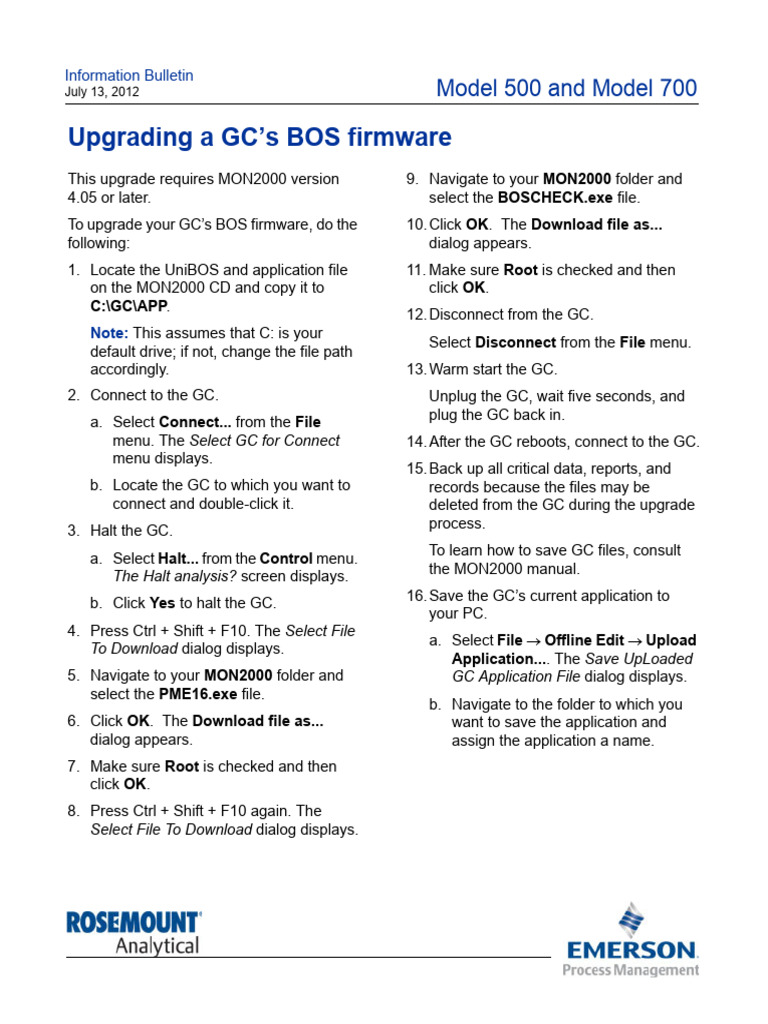 Information Bulletin
July 13, 2012

Model 500 and Model 700

Upgrading a GC's BOS firmware

This upgrade requires MON2000 version 4.05 or later.

To upgrade your GC's BOS firmware, do the following:

1. Locate the UniBOS and application file on the MON2000 CD and copy it to C:\GC\APP.

Note: This assumes that C: is your default drive; if not, change the file path accordingly.

2. Connect to the GC.

a. Select Connect... from the File menu. The Select GC for Connect menu displays.

b. Locate the GC to which you want to connect and double-click it.

3. Halt the GC.

a. Select Halt... from the Control menu. The Halt analysis? screen displays.

b. Click Yes to halt the GC.

4. Press Ctrl + Shift + F10. The Select File To Download dialog displays.

5. Navigate to your MON2000 folder and select the PME16.exe file.

6. Click OK. The Download file as... dialog appears.

7. Make sure Root is checked and then click OK.

8. Press Ctrl + Shift + F10 again. The Select File To Download dialog displays.

9. Navigate to your MON2000 folder and select the BOSCHECK.exe file.

10. Click OK. The Download file as... dialog appears.

11. Make sure Root is checked and then click OK.

12. Disconnect from the GC.

Select Disconnect from the File menu.

13. Warm start the GC.

Unplug the GC, wait five seconds, and plug the GC back in.

14. After the GC reboots, connect to the GC.

15. Back up all critical data, reports, and records because the files may be deleted from the GC during the upgrade process.

To learn how to save GC files, consult the MON2000 manual.

16. Save the GC's current application to your PC.

a. Select File → Offline Edit → Upload Application.... The Save UpLoaded GC Application File dialog displays.

b. Navigate to the folder to which you want to save the application and assign the application a name.

ROSEMOUNT Analytical

EMERSON Process Management